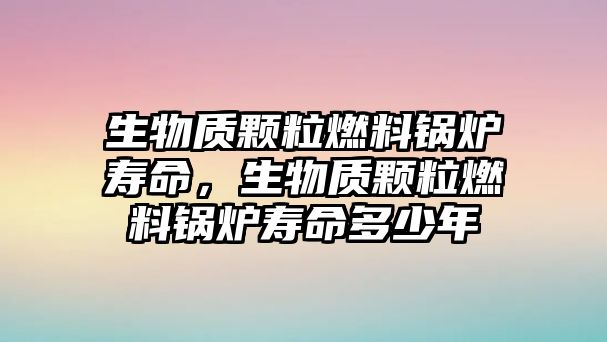 生物质颗粒燃料锅炉寿命，生物质颗粒燃料锅炉寿命多少年